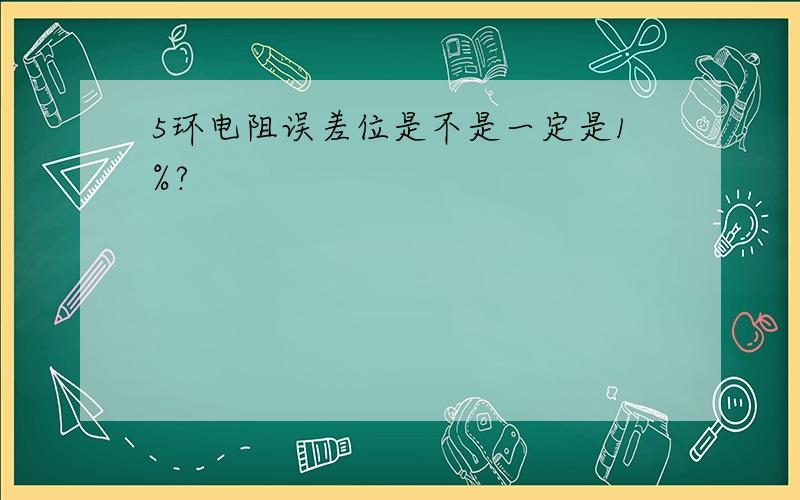 5环电阻误差位是不是一定是1%?